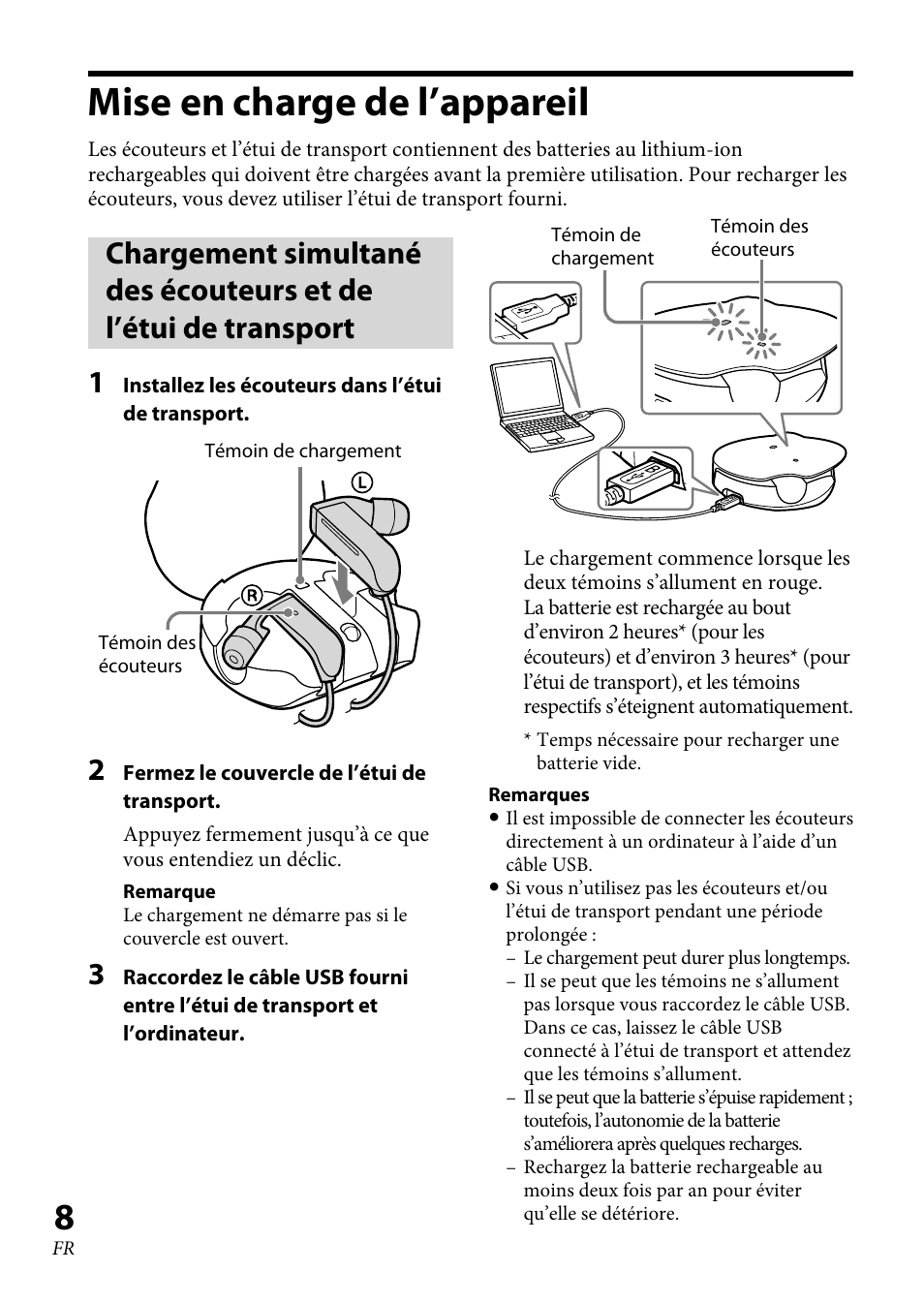 Mise en charge de l’appareil

Les écouteurs et l’étui de transport contiennent des batteries au lithium-ion rechargeables qui doivent être chargées avant la première utilisation. Pour recharger les écouteurs, vous devez utiliser l’étui de transport fourni.

Chargement simultané des écouteurs et de l’étui de transport

1 Installez les écouteurs dans l’étui de transport.

Témoin de chargement

L

R

Témoin des écouteurs

2 Fermez le couvercle de l’étui de transport.

Appuyez fermement jusqu’à ce que vous entendiez un déclic.

Remarque
Le chargement ne démarre pas si le couvercle est ouvert.

3 Raccordez le câble USB fourni entre l’étui de transport et l’ordinateur.

Témoin de chargement

Témoin des écouteurs

Le chargement commence lorsque les deux témoins s’allument en rouge. La batterie est rechargée au bout d’environ 2 heures* (pour les écouteurs) et d’environ 3 heures* (pour l’étui de transport), et les témoins respectifs s’éteignent automatiquement.

* Temps nécessaire pour recharger une batterie vide.

Remarques
• Il est impossible de connecter les écouteurs directement à un ordinateur à l’aide d’un câble USB.
• Si vous n’utilisez pas les écouteurs et/ou l’étui de transport pendant une période prolongée :
– Le chargement peut durer plus longtemps.
– Il se peut que les témoins ne s’allument pas lorsque vous raccordez le câble USB. Dans ce cas, laissez le câble USB connecté à l’étui de transport et attendez que les témoins s’allument.
– Il se peut que la batterie s’épuise rapidement ; toutefois, l’autonomie de la batterie s’améliorera après quelques recharges.
– Rechargez la batterie rechargeable au moins deux fois par an pour éviter qu’elle se détériore.

8
FR